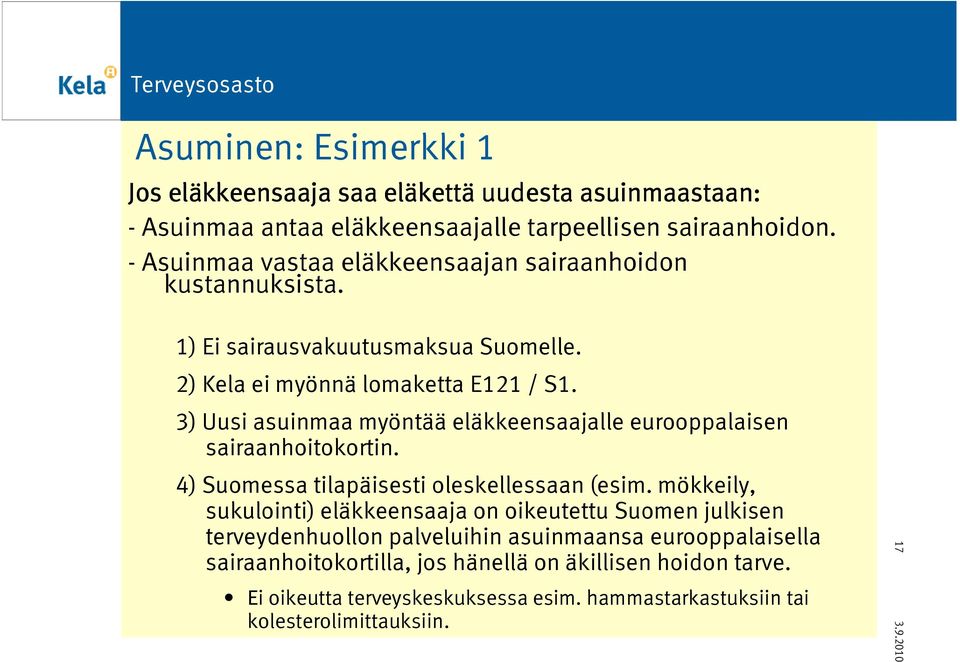 Kela

Terveysosasto

Asuminen: Esimerkki 1

Jos eläkkeensaaja saa eläkettä uudesta asuinmaastaan:

- Asuinmaa antaa eläkkeensaajalle tarpeellisen sairaanhoidon.

- Asuinmaa vastaa eläkkeensaajan sairaanhoidon kustannuksista.

1) Ei sairausvakuutusmaksua Suomelle.

2) Kela ei myönnä lomaketta E121 / S1.

3) Uusi asuinmaa myöntää eläkkeensaajalle eurooppalaisen sairaanhoitokortin.

4) Suomessa tilapäisesti oleskellessaan (esim. mökkeily, sukulointi) eläkkeensaaja on oikeutettu Suomen julkisen terveydenhuollon palveluihin asuinmaansa eurooppalaisella sairaanhoitokortilla, jos hänellä on äkillisen hoidon tarve.

• Ei oikeutta terveyskeskuksessa esim. hammastarkastuksiin tai kolesterolimittauksiin.

17

3.9.2010